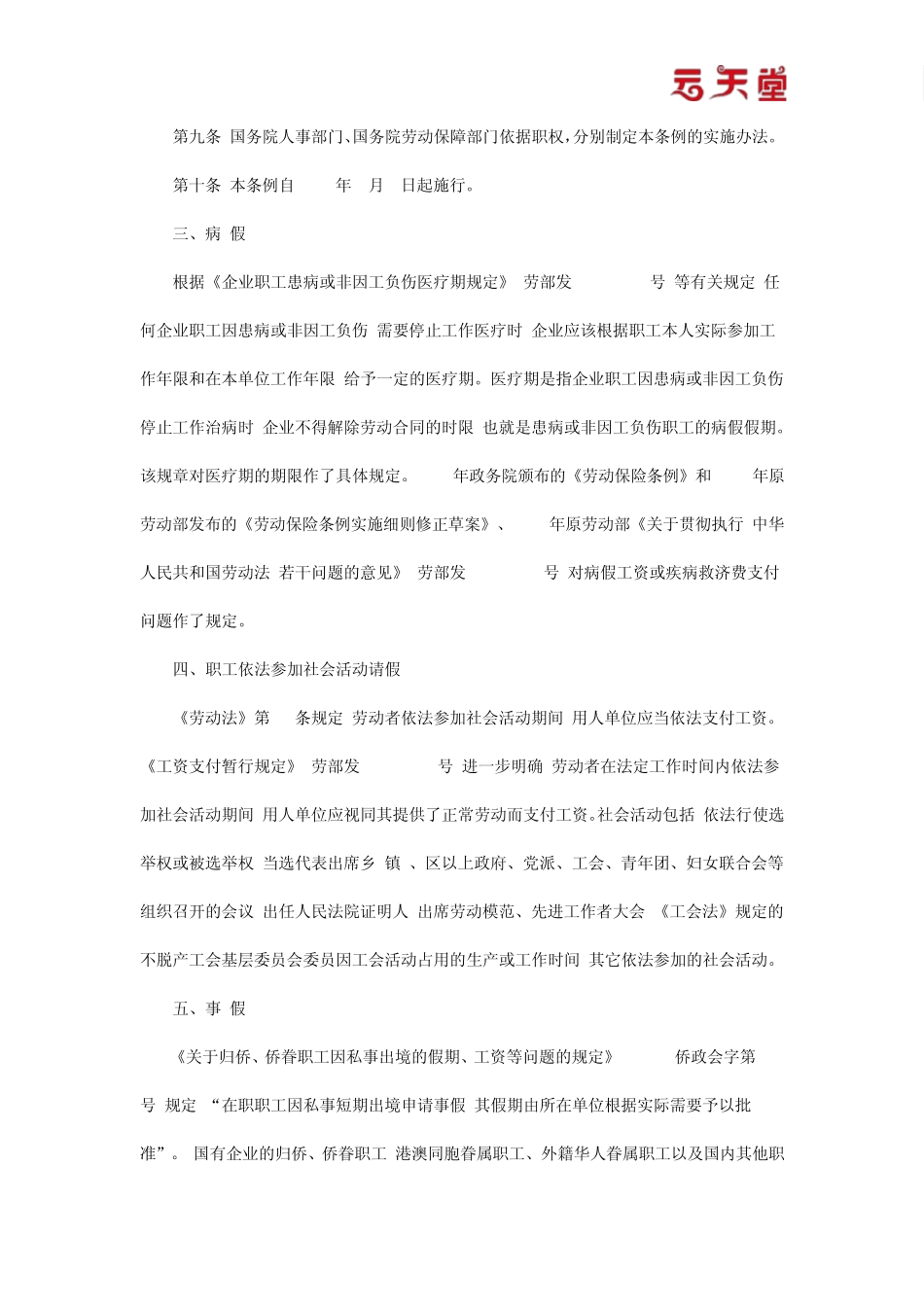 云天堂

第九条 国务院人事部门、国务院劳动保障部门依据职权，分别制定本条例的实施办法。

第十条 本条例自 年 月 日起施行。

三、病 假

根据《企业职工患病或非因工负伤医疗期规定》 劳部发 号 等有关规定 任何企业职工因患病或非因工负伤 需要停止工作医疗时 企业应该根据职工本人实际参加工作年限和在本单位工作年限 给予一定的医疗期。医疗期是指企业职工因患病或非因工负伤停止工作治病时 企业不得解除劳动合同的时限 也就是患病或非因工负伤职工的病假假期。该规章对医疗期的期限作了具体规定。 年政务院颁布的《劳动保险条例》和 年原劳动部发布的《劳动保险条例实施细则修正草案》、 年原劳动部《关于贯彻执行 中华人民共和国劳动法 若干问题的意见》 劳部发 号 对病假工资或疾病救济费支付问题作了规定。

四、职工依法参加社会活动请假

《劳动法》第 条规定 劳动者依法参加社会活动期间 用人单位应当依法支付工资。《工资支付暂行规定》 劳部发 号 进一步明确 劳动者在法定工作时间内依法参加社会活动期间 用人单位应视同其提供了正常劳动而支付工资。社会活动包括 依法行使选举权或被选举权 当选代表出席乡 镇 、区以上政府、党派、工会、青年团、妇女联合会等组织召开的会议 出任人民法院证明人 出席劳动模范、先进工作者大会 《工会法》规定的不脱产工会基层委员会委员因工会活动占用的生产或工作时间 其它依法参加的社会活动。

五、事 假

《关于归侨、侨眷职工因私事出境的假期、工资等问题的规定》 侨政会字第 号 规定 “在职职工因私事短期出境申请事假 其假期由所在单位根据实际需要予以批准”。 国有企业的归侨、侨眷职工 港澳同胞眷属职工、外籍华人眷属职工以及国内其他职